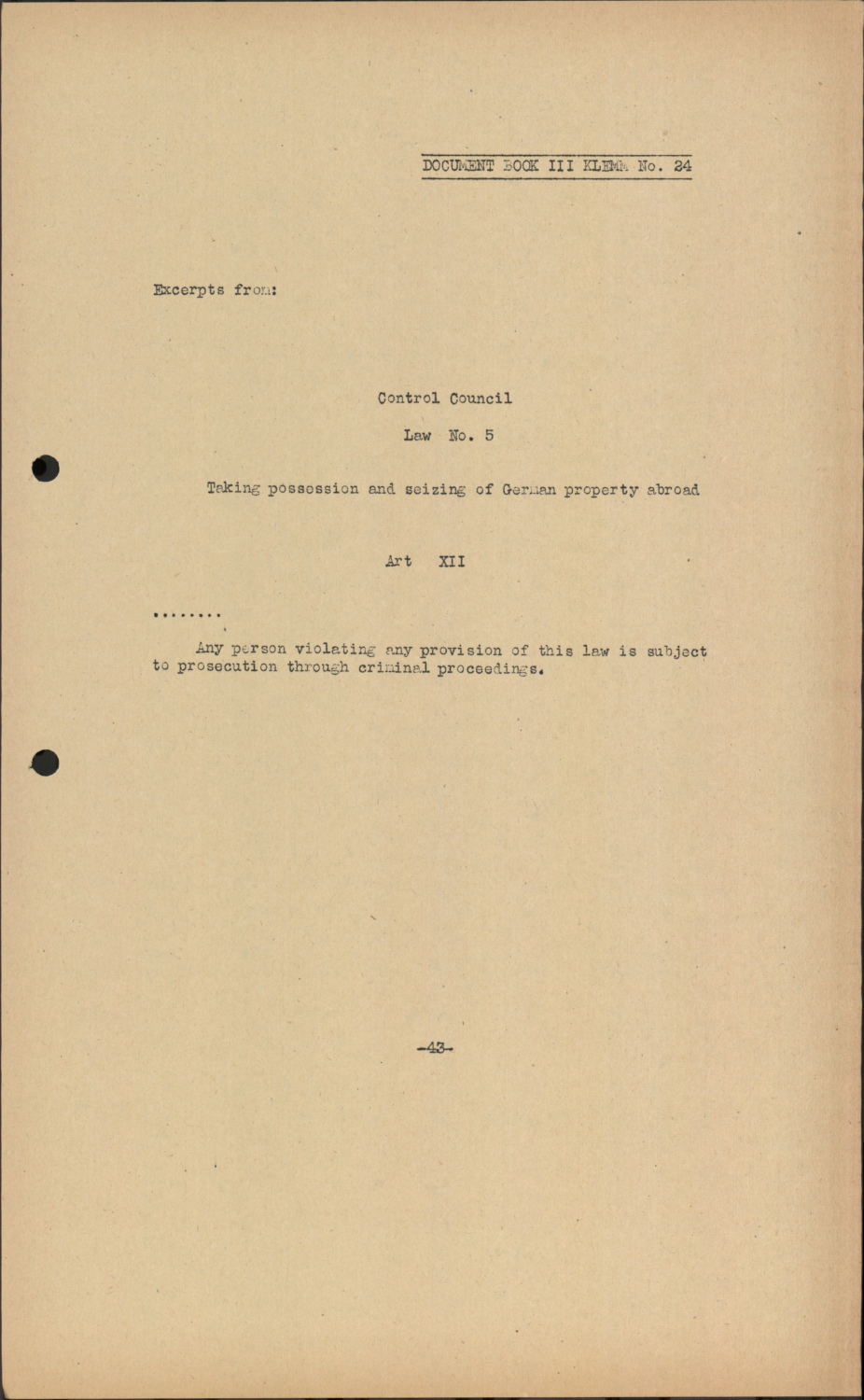 DOCUMENT BOOK III KLEMM No. 24

Excerpts from:

Control Council

Law No. 5

Taking possession and seizing of German property abroad

Art XII

........

Any person violating any provision of this law is subject to prosecution through criminal proceedings.

-43-